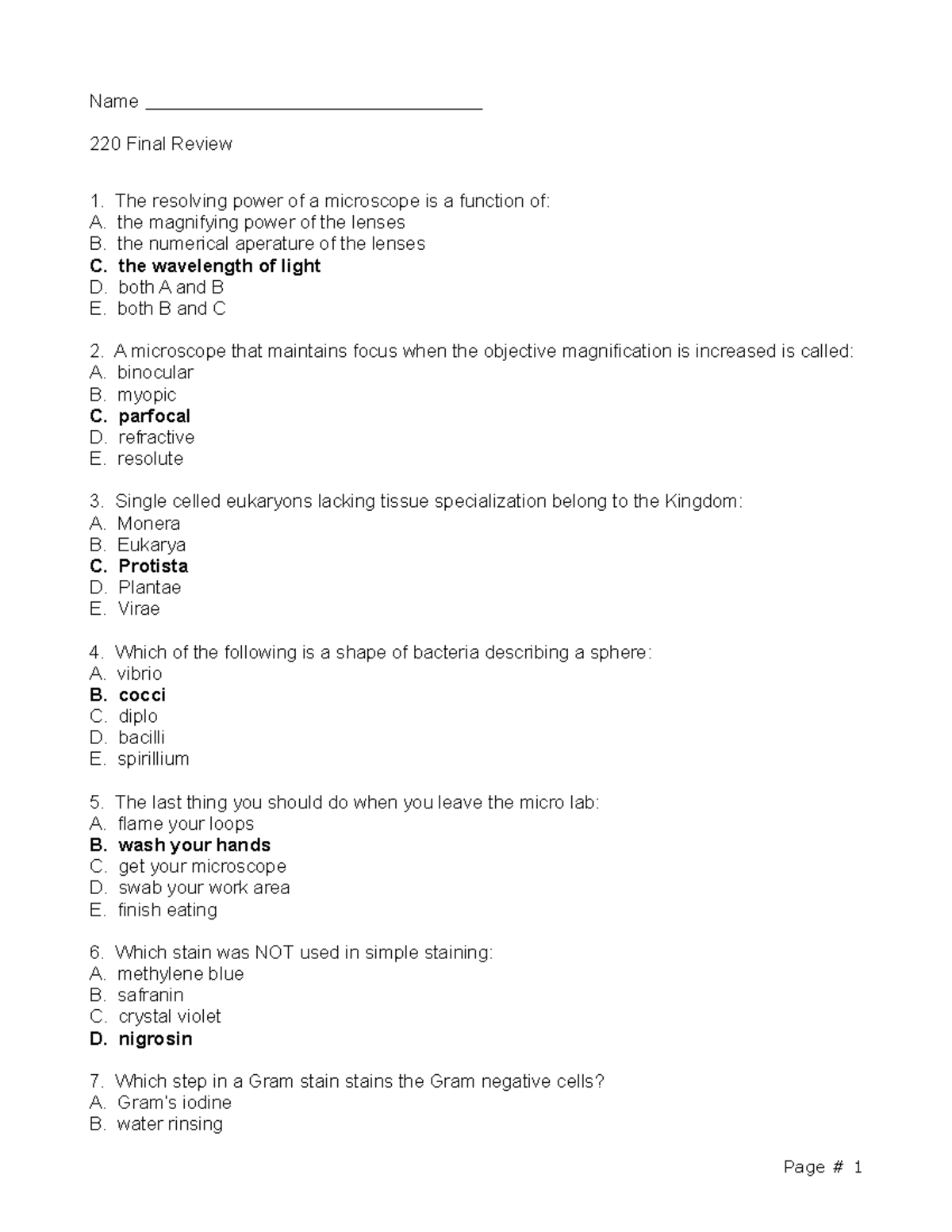 Name ____

220 Final Review

1. The resolving power of a microscope is a function of:
A. the magnifying power of the lenses
B. the numerical aperature of the lenses
C. the wavelength of light
D. both A and B
E. both B and C

2. A microscope that maintains focus when the objective magnification is increased is called:
A. binocular
B. myopic
C. parfocal
D. refractive
E. resolute

3. Single celled eukaryons lacking tissue specialization belong to the Kingdom:
A. Monera
B. Eukarya
C. Protista
D. Plantae
E. Virae

4. Which of the following is a shape of bacteria describing a sphere:
A. vibrio
B. cocci
C. diplo
D. bacilli
E. spirillium

5. The last thing you should do when you leave the micro lab:
A. flame your loops
B. wash your hands
C. get your microscope
D. swab your work area
E. finish eating

6. Which stain was NOT used in simple staining:
A. methylene blue
B. safranin
C. crystal violet
D. nigrosin

7. Which step in a Gram stain stains the Gram negative cells?
A. Gram's iodine
B. water rinsing

Page # 1